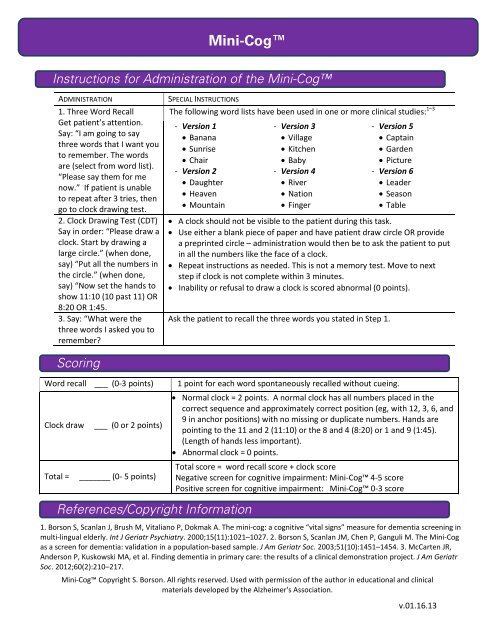 Mini-Cog™

Instructions for Administration of the Mini-Cog™

| ADMINISTRATION | SPECIAL INSTRUCTIONS |
|---|---|
| 1. Three Word Recall Get patient's attention. Say: "I am going to say three words that I want you to remember. The words are (select from word list). "Please say them for me now." If patient is unable to repeat after 3 tries, then go to clock drawing test. | The following word lists have been used in one or more clinical studies:$^{1-3}$ - Version 1 • Banana • Sunrise • Chair - Version 2 • Daughter • Heaven • Mountain - Version 3 • Village • Kitchen • Baby - Version 4 • River • Nation • Finger - Version 5 • Captain • Garden • Picture - Version 6 • Leader • Season • Table |
| 2. Clock Drawing Test (CDT) Say in order: "Please draw a clock. Start by drawing a large circle." (when done, say) "Put all the numbers in the circle." (when done, say) "Now set the hands to show 11:10 (10 past 11) OR 8:20 OR 1:45. | • A clock should not be visible to the patient during this task. • Use either a blank piece of paper and have patient draw circle OR provide a preprinted circle – administration would then be to ask the patient to put in all the numbers like the face of a clock. • Repeat instructions as needed. This is not a memory test. Move to next step if clock is not complete within 3 minutes. • Inability or refusal to draw a clock is scored abnormal (0 points). |
| 3. Say: "What were the three words I asked you to remember? | Ask the patient to recall the three words you stated in Step 1. |

Scoring

| Word recall ___ (0-3 points) | 1 point for each word spontaneously recalled without cueing. |
|---|---|
| Clock draw ___ (0 or 2 points) | • Normal clock = 2 points. A normal clock has all numbers placed in the correct sequence and approximately correct position (eg, with 12, 3, 6, and 9 in anchor positions) with no missing or duplicate numbers. Hands are pointing to the 11 and 2 (11:10) or the 8 and 4 (8:20) or 1 and 9 (1:45). (Length of hands less important). • Abnormal clock = 0 points. |
| Total = _______ (0- 5 points) | Total score = word recall score + clock score Negative screen for cognitive impairment: Mini-Cog™ 4-5 score Positive screen for cognitive impairment: Mini-Cog™ 0-3 score |

References/Copyright Information

1. Borson S, Scanlan J, Brush M, Vitaliano P, Dokmak A. The mini-cog: a cognitive "vital signs" measure for dementia screening in multi-lingual elderly. Int J Geriatr Psychiatry. 2000;15(11):1021–1027. 2. Borson S, Scanlan JM, Chen P, Ganguli M. The Mini-Cog as a screen for dementia: validation in a population-based sample. J Am Geriatr Soc. 2003;51(10):1451–1454. 3. McCarten JR, Anderson P, Kuskowski MA, et al. Finding dementia in primary care: the results of a clinical demonstration project. J Am Geriatr Soc. 2012;60(2):210–217.

Mini-Cog™ Copyright S. Borson. All rights reserved. Used with permission of the author in educational and clinical materials developed by the Alzheimer's Association.

v.01.16.13